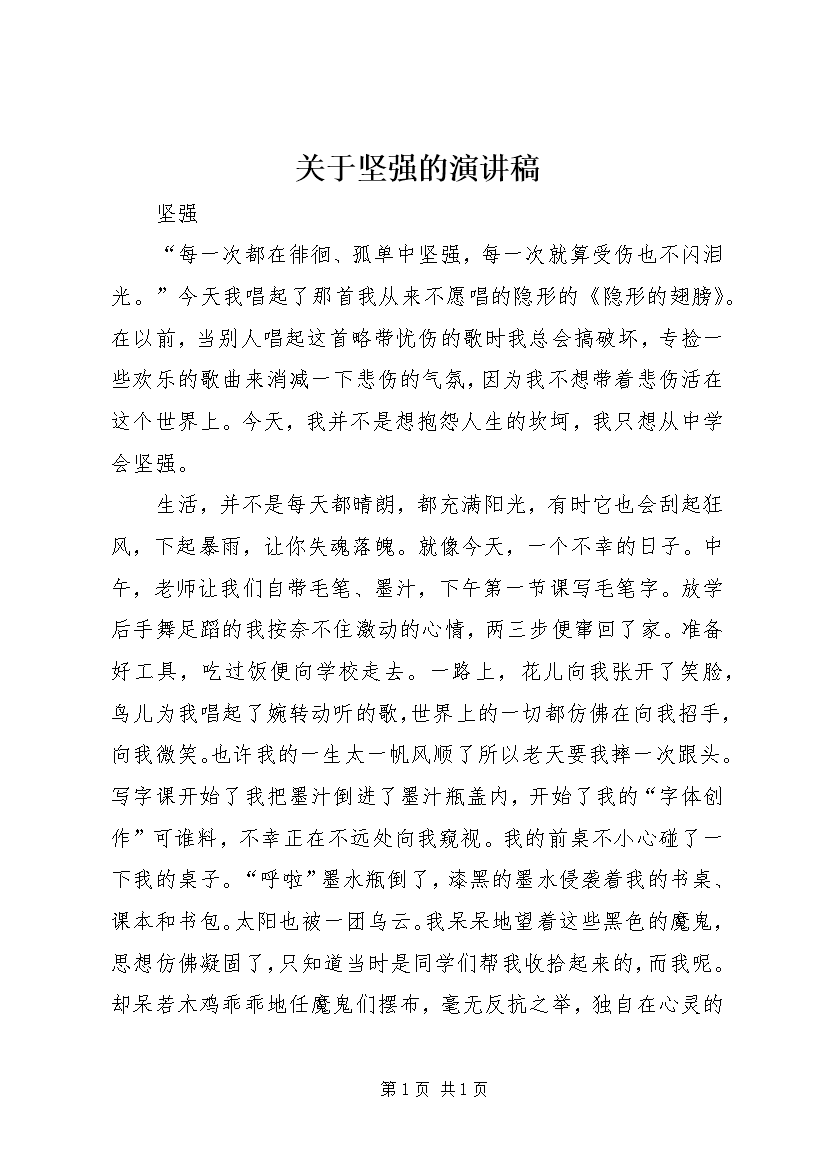 关于坚强的演讲稿

坚强

“每一次都在徘徊、孤单中坚强，每一次就算受伤也不闪泪光。”今天我唱起了那首我从来不愿唱的隐形的《隐形的翅膀》。在以前，当别人唱起这首略带忧伤的歌时我总会搞破坏，专捡一些欢乐的歌曲来消减一下悲伤的气氛，因为我不想带着悲伤活在这个世界上。今天，我并不是想抱怨人生的坎坷，我只想从中学会坚强。

生活，并不是每天都晴朗，都充满阳光，有时它也会刮起狂风，下起暴雨，让你失魂落魄。就像今天，一个不幸的日子。中午，老师让我们自带毛笔、墨汁，下午第一节课写毛笔字。放学后手舞足蹈的我按奈不住激动的心情，两三步便窜回了家。准备好工具，吃过饭便向学校走去。一路上，花儿向我张开了笑脸，鸟儿为我唱起了婉转动听的歌，世界上的一切都仿佛在向我招手，向我微笑。也许我的一生太一帆风顺了所以老天要我摔一次跟头。写字课开始了我把墨汁倒进了墨汁瓶盖内，开始了我的“字体创作”可谁料，不幸正在不远处向我窥视。我的前桌不小心碰了一下我的桌子。“呼啦”墨水瓶倒了，漆黑的墨水侵袭着我的书桌、课本和书包。太阳也被一团乌云。我呆呆地望着这些黑色的魔鬼，思想仿佛凝固了，只知道当时是同学们帮我收拾起来的，而我呢。却呆若木鸡乖乖地任魔鬼们摆布，毫无反抗之举，独自在心灵的

第 1 页 共 1 页